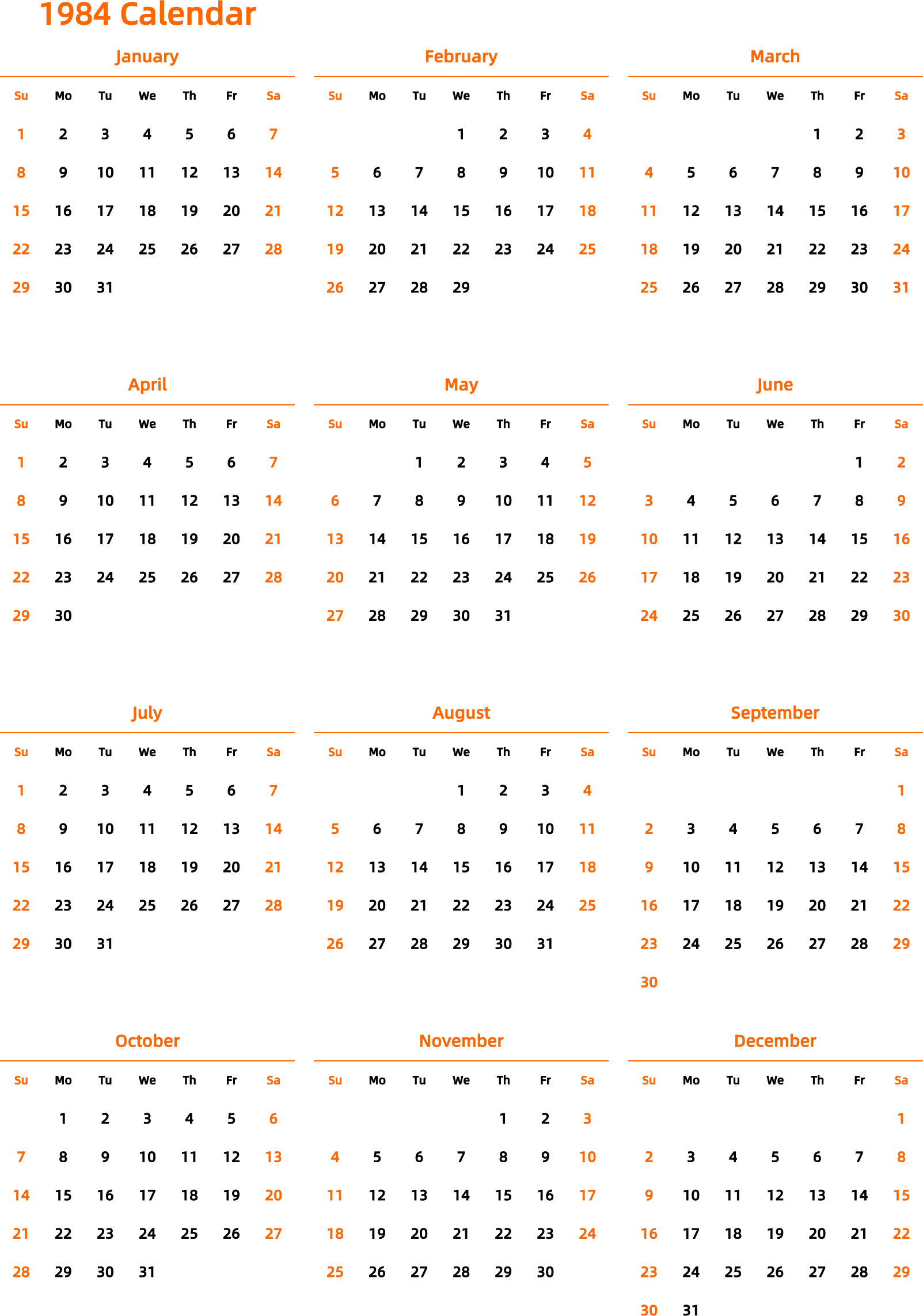 1984 Calendar

January

| Su | Mo | Tu | We | Th | Fr | Sa |
|---|---|---|---|---|---|---|
| 1 | 2 | 3 | 4 | 5 | 6 | 7 |
| 8 | 9 | 10 | 11 | 12 | 13 | 14 |
| 15 | 16 | 17 | 18 | 19 | 20 | 21 |
| 22 | 23 | 24 | 25 | 26 | 27 | 28 |
| 29 | 30 | 31 | | | | |

February

| Su | Mo | Tu | We | Th | Fr | Sa |
|---|---|---|---|---|---|---|
| | | | 1 | 2 | 3 | 4 |
| 5 | 6 | 7 | 8 | 9 | 10 | 11 |
| 12 | 13 | 14 | 15 | 16 | 17 | 18 |
| 19 | 20 | 21 | 22 | 23 | 24 | 25 |
| 26 | 27 | 28 | 29 | | | |

March

| Su | Mo | Tu | We | Th | Fr | Sa |
|---|---|---|---|---|---|---|
| | | | | 1 | 2 | 3 |
| 4 | 5 | 6 | 7 | 8 | 9 | 10 |
| 11 | 12 | 13 | 14 | 15 | 16 | 17 |
| 18 | 19 | 20 | 21 | 22 | 23 | 24 |
| 25 | 26 | 27 | 28 | 29 | 30 | 31 |

April

| Su | Mo | Tu | We | Th | Fr | Sa |
|---|---|---|---|---|---|---|
| 1 | 2 | 3 | 4 | 5 | 6 | 7 |
| 8 | 9 | 10 | 11 | 12 | 13 | 14 |
| 15 | 16 | 17 | 18 | 19 | 20 | 21 |
| 22 | 23 | 24 | 25 | 26 | 27 | 28 |
| 29 | 30 | | | | | |

May

| Su | Mo | Tu | We | Th | Fr | Sa |
|---|---|---|---|---|---|---|
| | | 1 | 2 | 3 | 4 | 5 |
| 6 | 7 | 8 | 9 | 10 | 11 | 12 |
| 13 | 14 | 15 | 16 | 17 | 18 | 19 |
| 20 | 21 | 22 | 23 | 24 | 25 | 26 |
| 27 | 28 | 29 | 30 | 31 | | |

June

| Su | Mo | Tu | We | Th | Fr | Sa |
|---|---|---|---|---|---|---|
| | | | | | 1 | 2 |
| 3 | 4 | 5 | 6 | 7 | 8 | 9 |
| 10 | 11 | 12 | 13 | 14 | 15 | 16 |
| 17 | 18 | 19 | 20 | 21 | 22 | 23 |
| 24 | 25 | 26 | 27 | 28 | 29 | 30 |

July

| Su | Mo | Tu | We | Th | Fr | Sa |
|---|---|---|---|---|---|---|
| 1 | 2 | 3 | 4 | 5 | 6 | 7 |
| 8 | 9 | 10 | 11 | 12 | 13 | 14 |
| 15 | 16 | 17 | 18 | 19 | 20 | 21 |
| 22 | 23 | 24 | 25 | 26 | 27 | 28 |
| 29 | 30 | 31 | | | | |

August

| Su | Mo | Tu | We | Th | Fr | Sa |
|---|---|---|---|---|---|---|
| | | | 1 | 2 | 3 | 4 |
| 5 | 6 | 7 | 8 | 9 | 10 | 11 |
| 12 | 13 | 14 | 15 | 16 | 17 | 18 |
| 19 | 20 | 21 | 22 | 23 | 24 | 25 |
| 26 | 27 | 28 | 29 | 30 | 31 | |

September

| Su | Mo | Tu | We | Th | Fr | Sa |
|---|---|---|---|---|---|---|
| | | | | | | 1 |
| 2 | 3 | 4 | 5 | 6 | 7 | 8 |
| 9 | 10 | 11 | 12 | 13 | 14 | 15 |
| 16 | 17 | 18 | 19 | 20 | 21 | 22 |
| 23 | 24 | 25 | 26 | 27 | 28 | 29 |
| 30 | | | | | | |

October

| Su | Mo | Tu | We | Th | Fr | Sa |
|---|---|---|---|---|---|---|
| | 1 | 2 | 3 | 4 | 5 | 6 |
| 7 | 8 | 9 | 10 | 11 | 12 | 13 |
| 14 | 15 | 16 | 17 | 18 | 19 | 20 |
| 21 | 22 | 23 | 24 | 25 | 26 | 27 |
| 28 | 29 | 30 | 31 | | | |

November

| Su | Mo | Tu | We | Th | Fr | Sa |
|---|---|---|---|---|---|---|
| | | | | 1 | 2 | 3 |
| 4 | 5 | 6 | 7 | 8 | 9 | 10 |
| 11 | 12 | 13 | 14 | 15 | 16 | 17 |
| 18 | 19 | 20 | 21 | 22 | 23 | 24 |
| 25 | 26 | 27 | 28 | 29 | 30 | |

December

| Su | Mo | Tu | We | Th | Fr | Sa |
|---|---|---|---|---|---|---|
| | | | | | | 1 |
| 2 | 3 | 4 | 5 | 6 | 7 | 8 |
| 9 | 10 | 11 | 12 | 13 | 14 | 15 |
| 16 | 17 | 18 | 19 | 20 | 21 | 22 |
| 23 | 24 | 25 | 26 | 27 | 28 | 29 |
| 30 | 31 | | | | | |